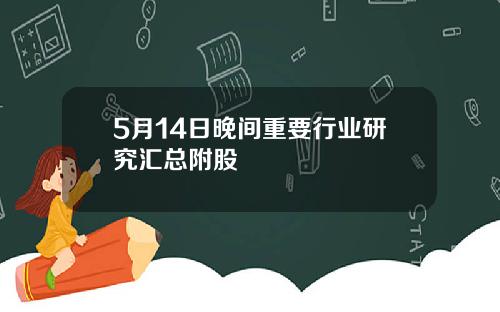 5月14日晚间重要行业研究汇总附股

STAT